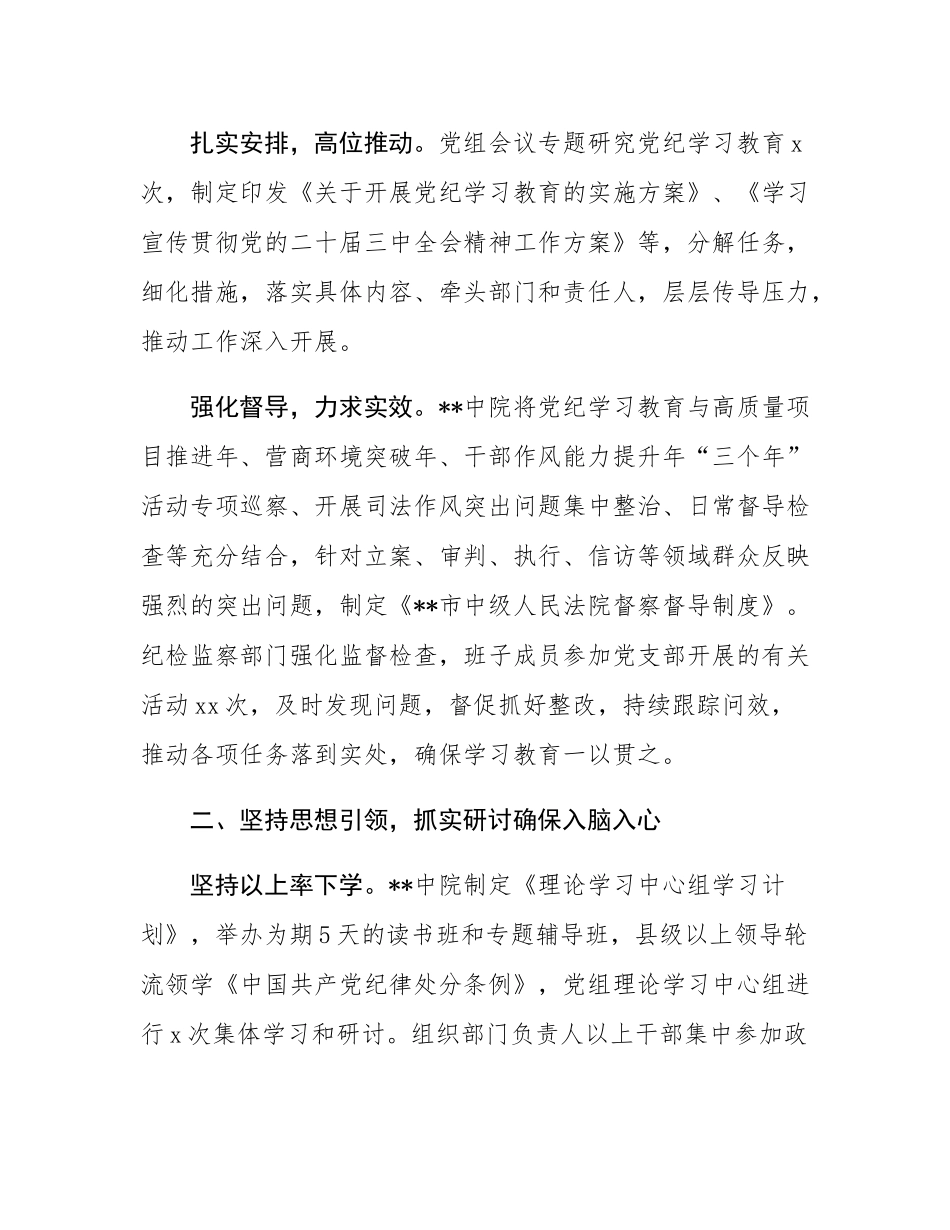 扎实安排，高位推动。党组会议专题研究党纪学习教育x次，制定印发《关于开展党纪学习教育的实施方案》、《学习宣传贯彻党的二十届三中全会精神工作方案》等，分解任务，细化措施，落实具体内容、牵头部门和责任人，层层传导压力，推动工作深入开展。

强化督导，力求实效。**中院将党纪学习教育与高质量项目推进年、营商环境突破年、干部作风能力提升年“三个年”活动专项巡察、开展司法作风突出问题集中整治、日常督导检查等充分结合，针对立案、审判、执行、信访等领域群众反映强烈的突出问题，制定《**市中级人民法院督察督导制度》。纪检监察部门强化监督检查，班子成员参加党支部开展的有关活动xx次，及时发现问题，督促抓好整改，持续跟踪问效，推动各项任务落到实处，确保学习教育一以贯之。

二、坚持思想引领，抓实研讨确保入脑入心

坚持以上率下学。**中院制定《理论学习中心组学习计划》，举办为期5天的读书班和专题辅导班，县级以上领导轮流领学《中国共产党纪律处分条例》，党组理论学习中心组进行x次集体学习和研讨。组织部门负责人以上干部集中参加政